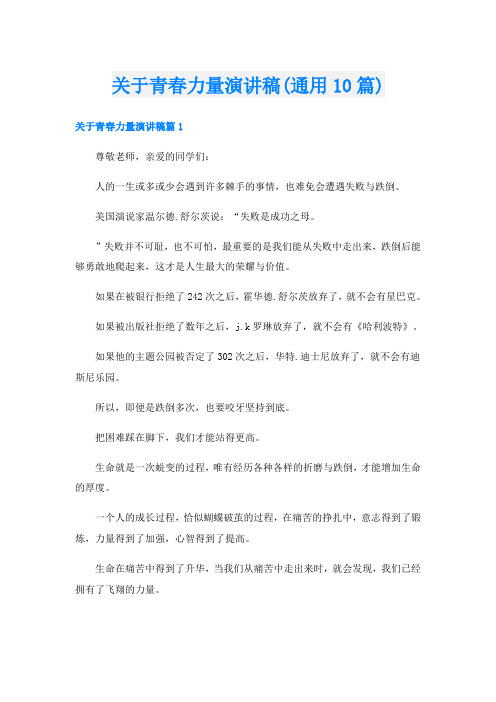 关于青春力量演讲稿(通用10篇)

关于青春力量演讲稿篇1

尊敬老师，亲爱的同学们：

人的一生或多或少会遇到许多棘手的事情，也难免会遭遇失败与跌倒。

美国演说家温尔德.舒尔茨说：“失败是成功之母。

”失败并不可耻，也不可怕，最重要的是我们能从失败中走出来，跌倒后能够勇敢地爬起来，这才是人生最大的荣耀与价值。

如果在被银行拒绝了242次之后，霍华德.舒尔茨放弃了，就不会有星巴克。

如果被出版社拒绝了数年之后，j.k罗琳放弃了，就不会有《哈利波特》。

如果他的主题公园被否定了302次之后，华特.迪士尼放弃了，就不会有迪斯尼乐园。

所以，即便是跌倒多次，也要咬牙坚持到底。

把困难踩在脚下，我们才能站得更高。

生命就是一次蜕变的过程，唯有经历各种各样的折磨与跌倒，才能增加生命的厚度。

一个人的成长过程，恰似蝴蝶破茧的过程，在痛苦的挣扎中，意志得到了锻炼，力量得到了加强，心智得到了提高。

生命在痛苦中得到了升华，当我们从痛苦中走出来时，就会发现，我们已经拥有了飞翔的力量。